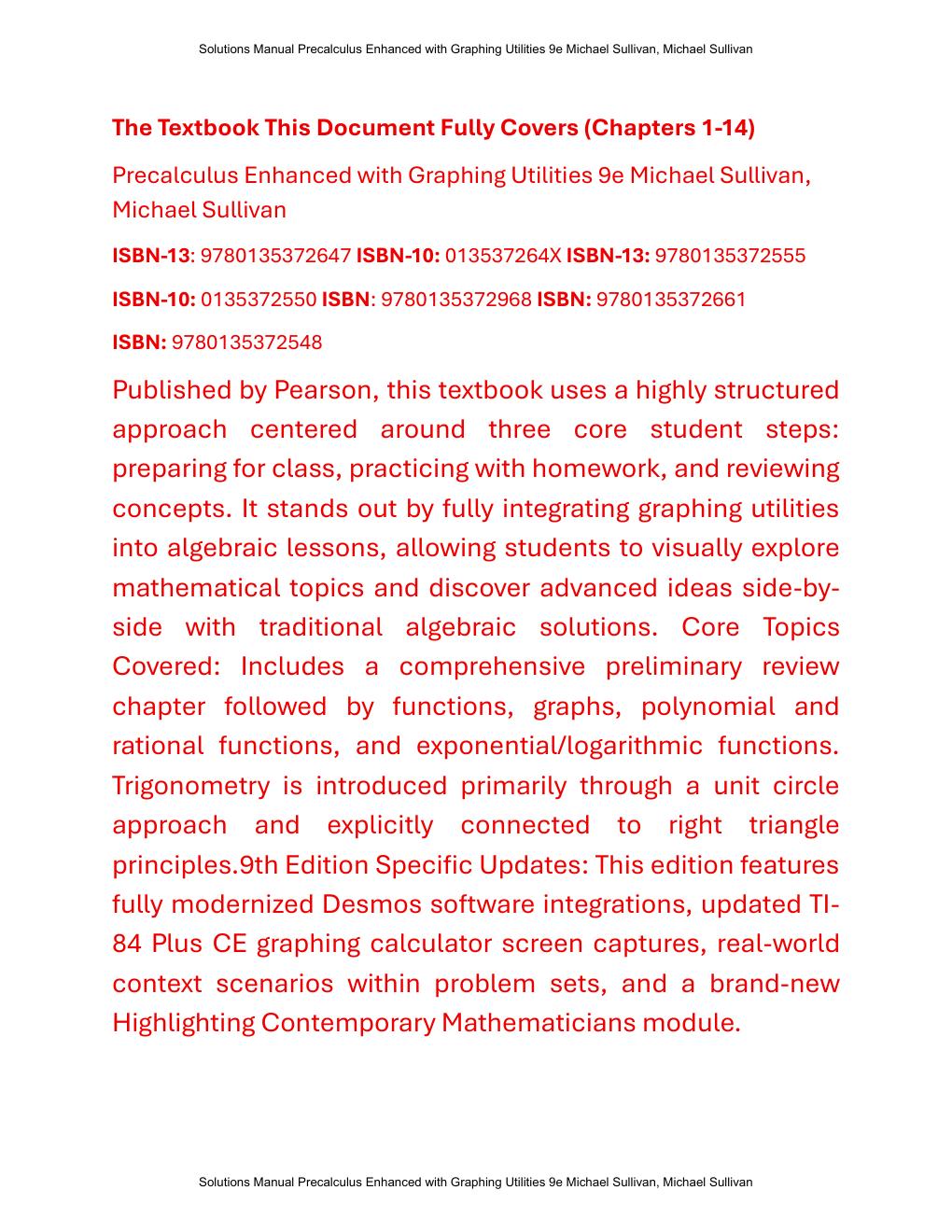 Solutions Manual Precalculus Enhanced with Graphing Utilities 9e Michael Sullivan, Michael Sullivan

The Textbook This Document Fully Covers (Chapters 1-14)

Precalculus Enhanced with Graphing Utilities 9e Michael Sullivan, Michael Sullivan

ISBN-13: 9780135372647 ISBN-10: 013537264X ISBN-13: 9780135372555

ISBN-10: 0135372550 ISBN: 9780135372968 ISBN: 9780135372661

ISBN: 9780135372548

Published by Pearson, this textbook uses a highly structured approach centered around three core student steps: preparing for class, practicing with homework, and reviewing concepts. It stands out by fully integrating graphing utilities into algebraic lessons, allowing students to visually explore mathematical topics and discover advanced ideas side-by-side with traditional algebraic solutions. Core Topics Covered: Includes a comprehensive preliminary review chapter followed by functions, graphs, polynomial and rational functions, and exponential/logarithmic functions. Trigonometry is introduced primarily through a unit circle approach and explicitly connected to right triangle principles.9th Edition Specific Updates: This edition features fully modernized Desmos software integrations, updated TI-84 Plus CE graphing calculator screen captures, real-world context scenarios within problem sets, and a brand-new Highlighting Contemporary Mathematicians module.

Solutions Manual Precalculus Enhanced with Graphing Utilities 9e Michael Sullivan, Michael Sullivan